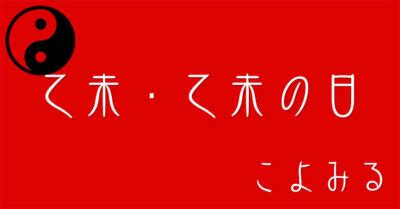 乙未・乙未の日

こよみる